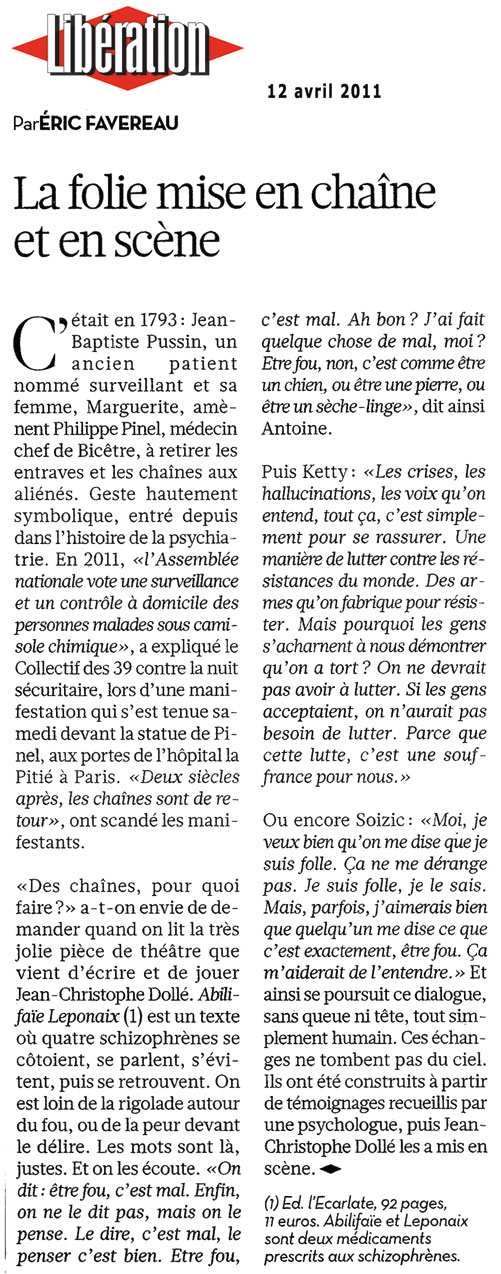 Libération

12 avril 2011

Par ÉRIC FAVEREAU

La folie mise en chaîne et en scène

C'était en 1793 : Jean-Baptiste Pussin, un ancien patient nommé surveillant et sa femme, Marguerite, amènent Philippe Pinel, médecin chef de Bicêtre, à retirer les entraves et les chaînes aux aliénés. Geste hautement symbolique, entré depuis dans l'histoire de la psychiatrie. En 2011, «l'Assemblée nationale vote une surveillance et un contrôle à domicile des personnes malades sous camisole chimique», a expliqué le Collectif des 39 contre la nuit sécuritaire, lors d'une manifestation qui s'est tenue samedi devant la statue de Pinel, aux portes de l'hôpital la Pitié à Paris. «Deux siècles après, les chaînes sont de retour», ont scandé les manifestants.

«Des chaînes, pour quoi faire ?» a-t-on envie de demander quand on lit la très jolie pièce de théâtre que vient d'écrire et de jouer Jean-Christophe Dollé. Abilifaïe Leponaix (1) est un texte où quatre schizophrènes se côtoient, se parlent, s'évitent, puis se retrouvent. On est loin de la rigolade autour du fou, ou de la peur devant le délire. Les mots sont là, justes. Et on les écoute. «On dit : être fou, c'est mal. Enfin, on ne le dit pas, mais on le pense. Le dire, c'est mal, le penser c'est bien. Etre fou, c'est mal. Ah bon ? J'ai fait quelque chose de mal, moi ? Etre fou, non, c'est comme être un chien, ou être une pierre, ou être un sèche-linge», dit ainsi Antoine.

Puis Ketty : «Les crises, les hallucinations, les voix qu'on entend, tout ça, c'est simplement pour se rassurer. Une manière de lutter contre les résistances du monde. Des armes qu'on fabrique pour résister. Mais pourquoi les gens s'acharnent à nous démontrer qu'on a tort ? On ne devrait pas avoir à lutter. Si les gens acceptaient, on n'aurait pas besoin de lutter. Parce que cette lutte, c'est une souffrance pour nous.»

Ou encore Soizic : «Moi, je veux bien qu'on me dise que je suis folle. Ça ne me dérange pas. Je suis folle, je le sais. Mais, parfois, j'aimerais bien que quelqu'un me dise ce que c'est exactement, être fou. Ça m'aiderait de l'entendre.» Et ainsi se poursuit ce dialogue, sans queue ni tête, tout simplement humain. Ces échanges ne tombent pas du ciel. Ils ont été construits à partir de témoignages recueillis par une psychologue, puis Jean-Christophe Dollé les a mis en scène.

(1) Ed. l'Ecarlate, 92 pages, 11 euros. Abilifaïe et Leponaix sont deux médicaments prescrits aux schizophrènes.